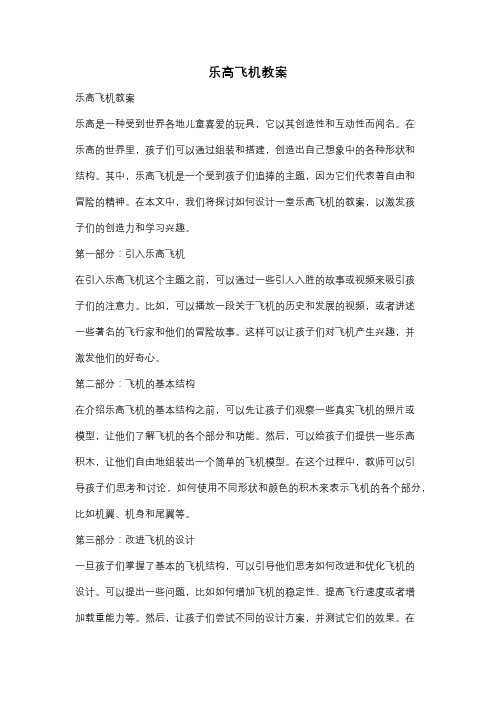 乐高飞机教案

乐高飞机教案

乐高是一种受到世界各地儿童喜爱的玩具，它以其创造性和互动性而闻名。在乐高的世界里，孩子们可以通过组装和搭建，创造出自己想象中的各种形状和结构。其中，乐高飞机是一个受到孩子们追捧的主题，因为它们代表着自由和冒险的精神。在本文中，我们将探讨如何设计一堂乐高飞机的教案，以激发孩子们的创造力和学习兴趣。

第一部分：引入乐高飞机

在引入乐高飞机这个主题之前，可以通过一些引人入胜的故事或视频来吸引孩子们的注意力。比如，可以播放一段关于飞机的历史和发展的视频，或者讲述一些著名的飞行家和他们的冒险故事。这样可以让孩子们对飞机产生兴趣，并激发他们的好奇心。

第二部分：飞机的基本结构

在介绍乐高飞机的基本结构之前，可以先让孩子们观察一些真实飞机的照片或模型，让他们了解飞机的各个部分和功能。然后，可以给孩子们提供一些乐高积木，让他们自由地组装出一个简单的飞机模型。在这个过程中，教师可以引导孩子们思考和讨论，如何使用不同形状和颜色的积木来表示飞机的各个部分，比如机翼、机身和尾翼等。

第三部分：改进飞机的设计

一旦孩子们掌握了基本的飞机结构，可以引导他们思考如何改进和优化飞机的设计。可以提出一些问题，比如如何增加飞机的稳定性、提高飞行速度或者增加载重能力等。然后，让孩子们尝试不同的设计方案，并测试它们的效果。在